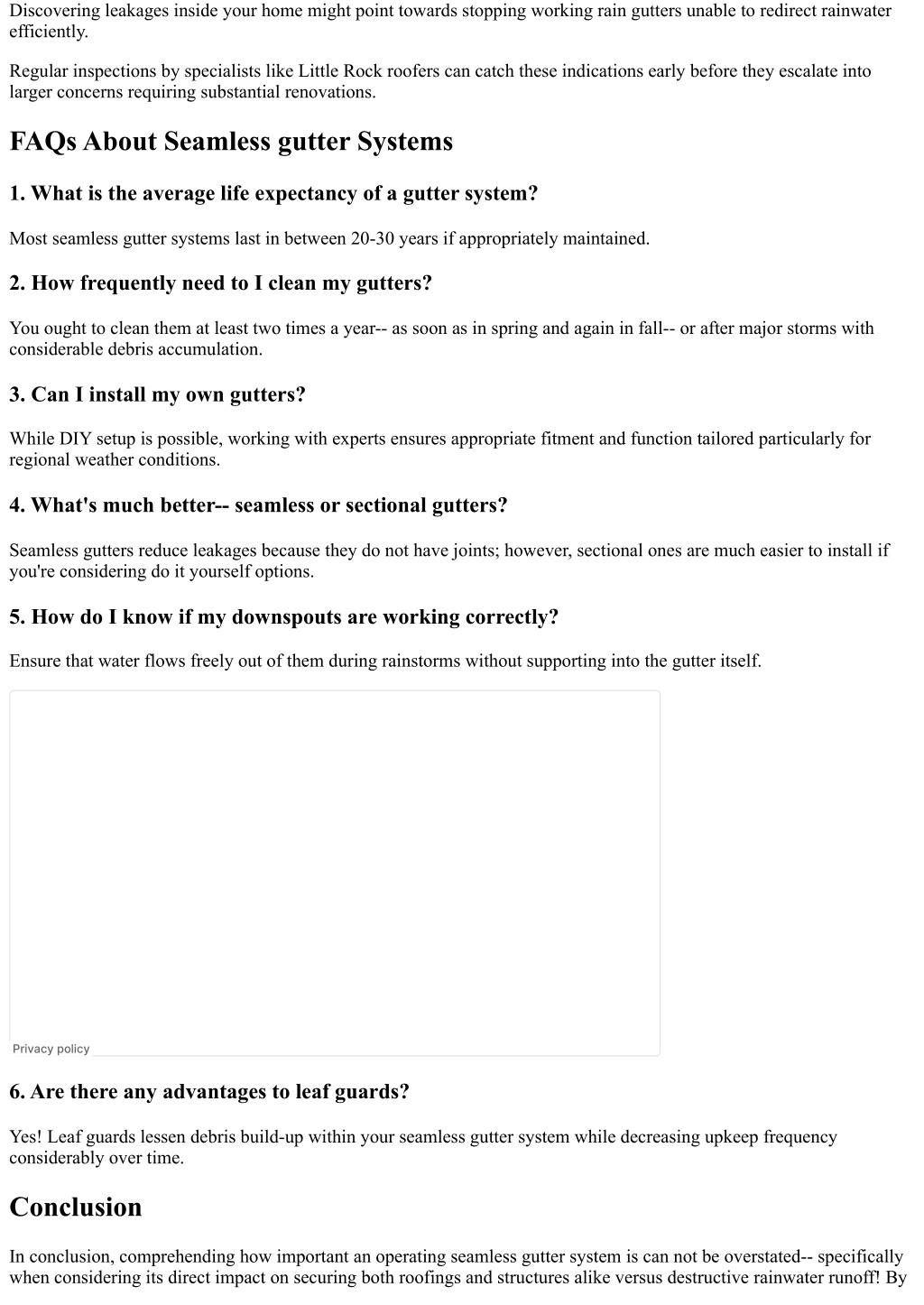 Discovering leakages inside your home might point towards stopping working rain gutters unable to redirect rainwater efficiently.

Regular inspections by specialists like Little Rock roofers can catch these indications early before they escalate into larger concerns requiring substantial renovations.

FAQs About Seamless gutter Systems

1. What is the average life expectancy of a gutter system?

Most seamless gutter systems last in between 20-30 years if appropriately maintained.

2. How frequently need to I clean my gutters?

You ought to clean them at least two times a year-- as soon as in spring and again in fall-- or after major storms with considerable debris accumulation.

3. Can I install my own gutters?

While DIY setup is possible, working with experts ensures appropriate fitment and function tailored particularly for regional weather conditions.

4. What's much better-- seamless or sectional gutters?

Seamless gutters reduce leakages because they do not have joints; however, sectional ones are much easier to install if you're considering do it yourself options.

5. How do I know if my downspouts are working correctly?

Ensure that water flows freely out of them during rainstorms without supporting into the gutter itself.

Privacy policy

6. Are there any advantages to leaf guards?

Yes! Leaf guards lessen debris build-up within your seamless gutter system while decreasing upkeep frequency considerably over time.

Conclusion

In conclusion, comprehending how important an operating seamless gutter system is can not be overstated-- specifically when considering its direct impact on securing both roofings and structures alike versus destructive rainwater runoff! By